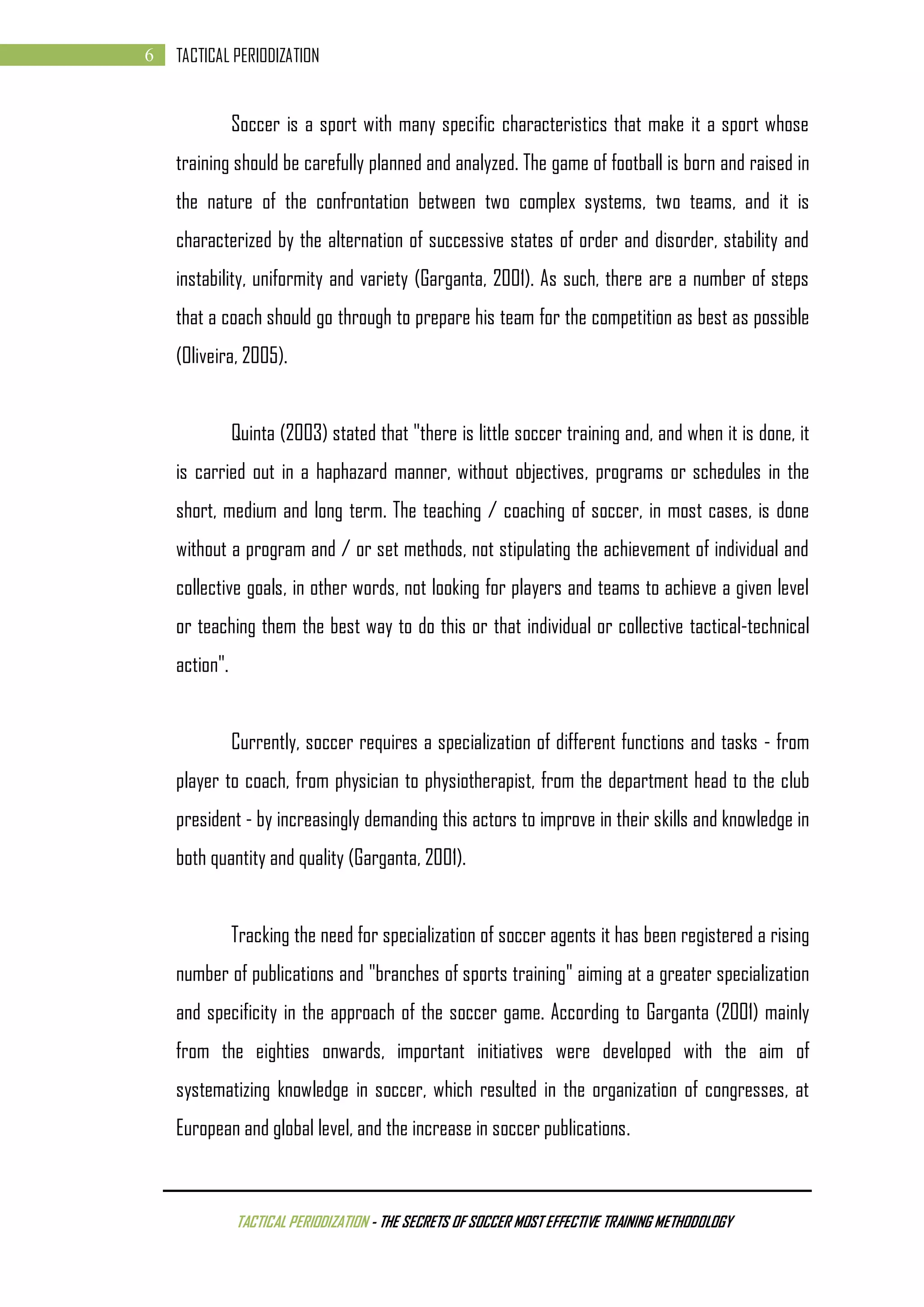 6 TACTICAL PERIODIZATION

Soccer is a sport with many specific characteristics that make it a sport whose training should be carefully planned and analyzed. The game of football is born and raised in the nature of the confrontation between two complex systems, two teams, and it is characterized by the alternation of successive states of order and disorder, stability and instability, uniformity and variety (Garganta, 2001). As such, there are a number of steps that a coach should go through to prepare his team for the competition as best as possible (Oliveira, 2005).

Quinta (2003) stated that "there is little soccer training and, and when it is done, it is carried out in a haphazard manner, without objectives, programs or schedules in the short, medium and long term. The teaching / coaching of soccer, in most cases, is done without a program and / or set methods, not stipulating the achievement of individual and collective goals, in other words, not looking for players and teams to achieve a given level or teaching them the best way to do this or that individual or collective tactical-technical action".

Currently, soccer requires a specialization of different functions and tasks - from player to coach, from physician to physiotherapist, from the department head to the club president - by increasingly demanding this actors to improve in their skills and knowledge in both quantity and quality (Garganta, 2001).

Tracking the need for specialization of soccer agents it has been registered a rising number of publications and "branches of sports training" aiming at a greater specialization and specificity in the approach of the soccer game. According to Garganta (2001) mainly from the eighties onwards, important initiatives were developed with the aim of systematizing knowledge in soccer, which resulted in the organization of congresses, at European and global level, and the increase in soccer publications.

TACTICAL PERIODIZATION - THE SECRETS OF SOCCER MOST EFFECTIVE TRAINING METHODOLOGY